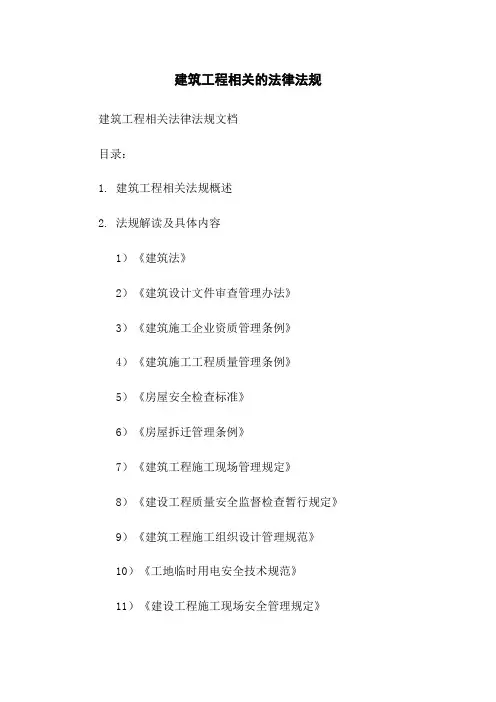 建筑工程相关的法律法规

建筑工程相关法律法规文档

目录：

1. 建筑工程相关法规概述

2. 法规解读及具体内容

1）《建筑法》

2）《建筑设计文件审查管理办法》

3）《建筑施工企业资质管理条例》

4）《建筑施工工程质量管理条例》

5）《房屋安全检查标准》

6）《房屋拆迁管理条例》

7）《建筑工程施工现场管理规定》

8）《建设工程质量安全监督检查暂行规定》

9）《建筑工程施工组织设计管理规范》

10）《工地临时用电安全技术规范》

11）《建设工程施工现场安全管理规定》